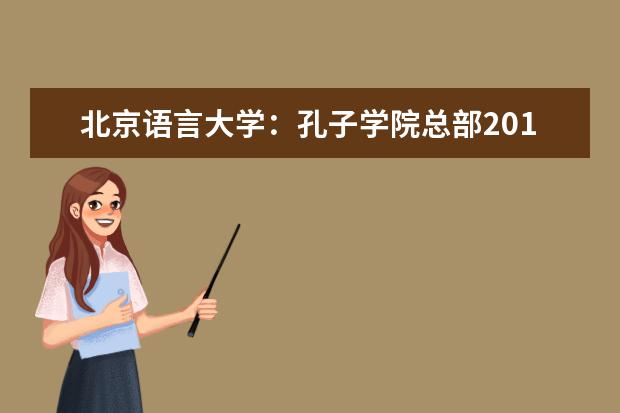 北京语言大学：孔子学院总部201